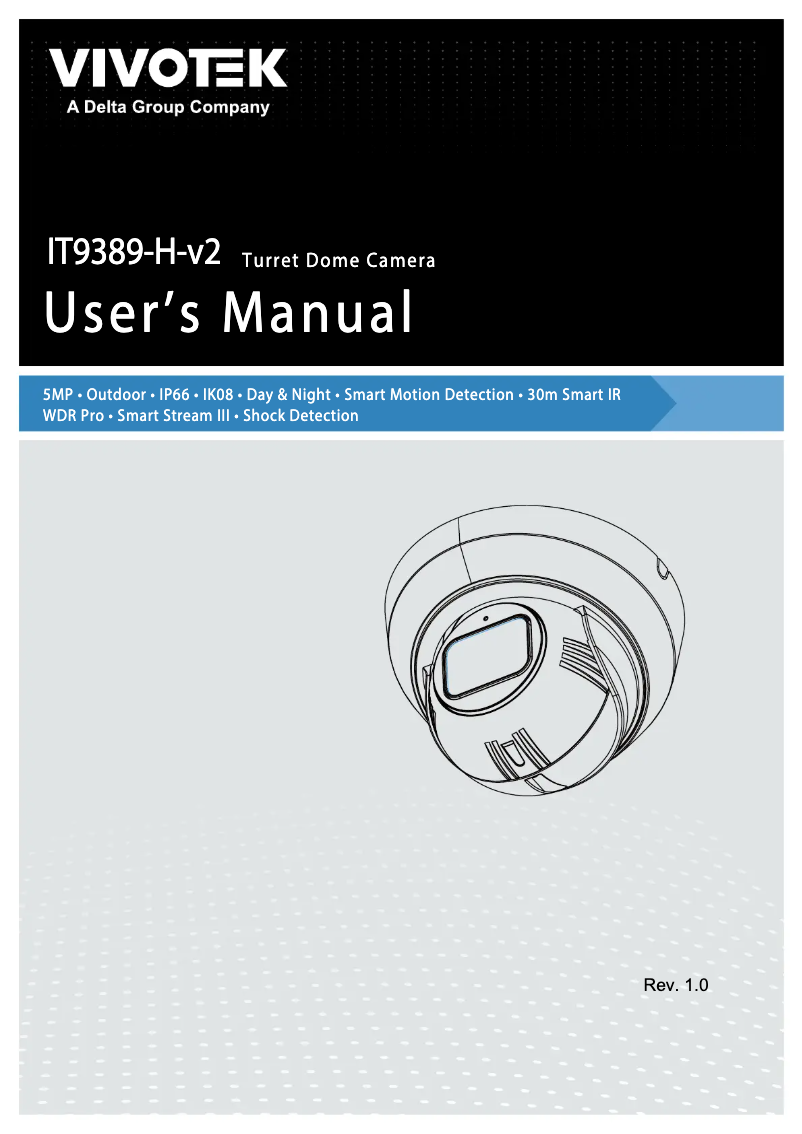 VIVOTEK
A Delta Group Company

IT9389-H-v2 Turret Dome Camera

User's Manual

5MP • Outdoor • IP66 • IK08 • Day & Night • Smart Motion Detection • 30m Smart IR
WDR Pro • Smart Stream III • Shock Detection

Rev. 1.0